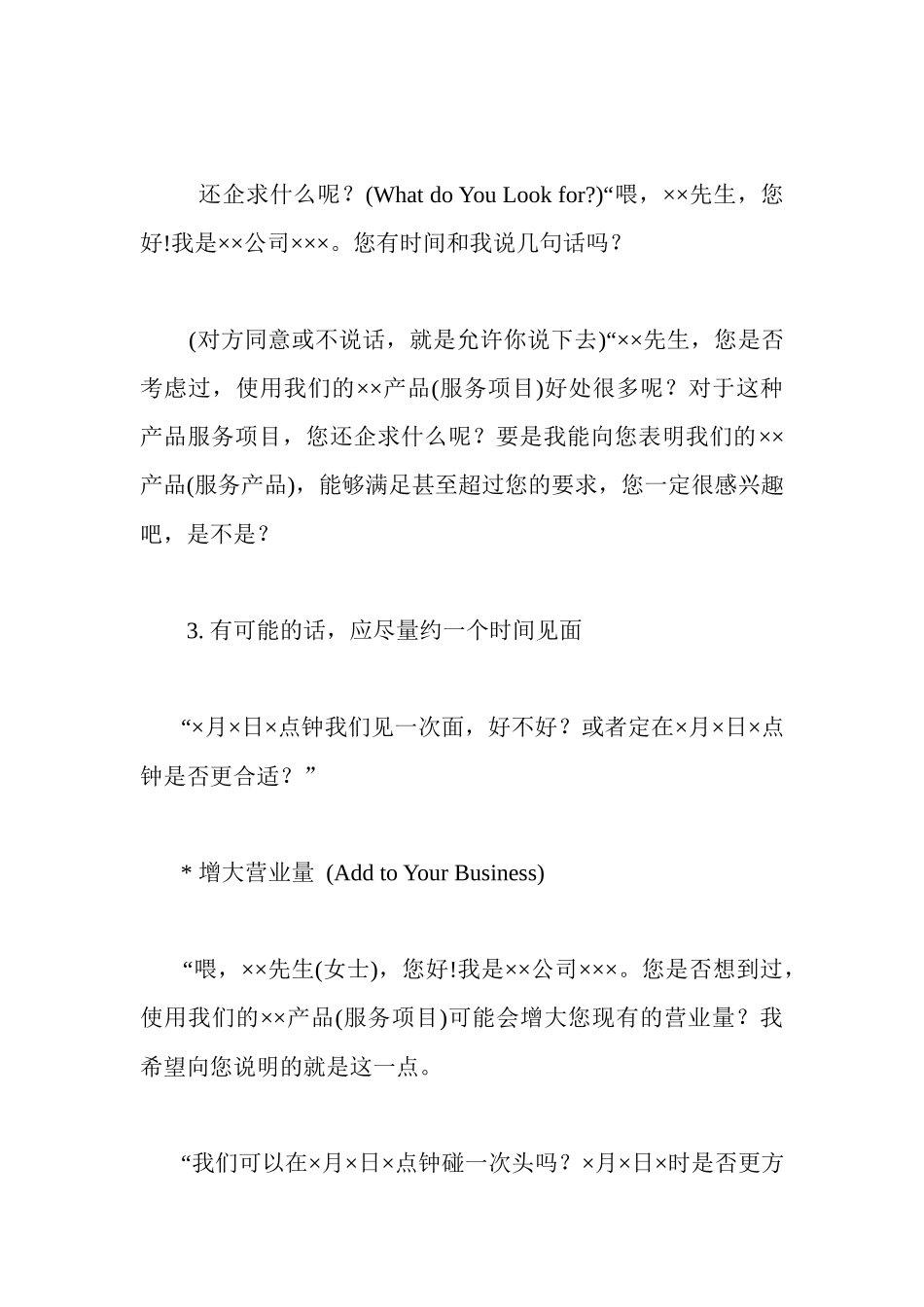 还企求什么呢？(What do You Look for?)“喂，××先生，您好!我是××公司×××。您有时间和我说几句话吗？

(对方同意或不说话，就是允许你说下去)“××先生，您是否考虑过，使用我们的××产品(服务项目)好处很多呢？对于这种产品服务项目，您还企求什么呢？要是我能向您表明我们的××产品(服务产品)，能够满足甚至超过您的要求，您一定很感兴趣吧，是不是？

3. 有可能的话，应尽量约一个时间见面

“×月×日×点钟我们见一次面，好不好？或者定在×月×日×点钟是否更合适？”

* 增大营业量 (Add to Your Business)

“喂，××先生(女士)，您好!我是××公司×××。您是否想到过，使用我们的××产品(服务项目)可能会增大您现有的营业量？我希望向您说明的就是这一点。

“我们可以在×月×日×点钟碰一次头吗？×月×日×时是否更方